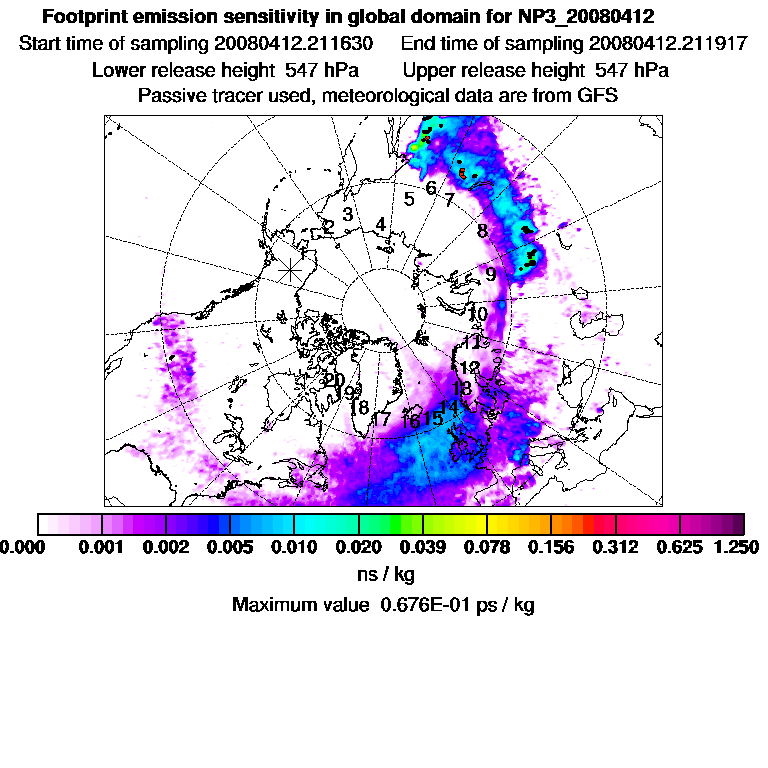 Footprint emission sensitivity in global domain for NP3_20080412
Start time of sampling 20080412.211630 End time of sampling 20080412.211917
Lower release height 547 hPa Upper release height 547 hPa
Passive tracer used, meteorological data are from GFS

2 3 4 5 6 7 8 9 10 11 12 13 14 15 16 17 18 19 20

0.000 0.001 0.002 0.005 0.010 0.020 0.039 0.078 0.156 0.312 0.625 1.250
ns / kg
Maximum value 0.676E-01 ps / kg